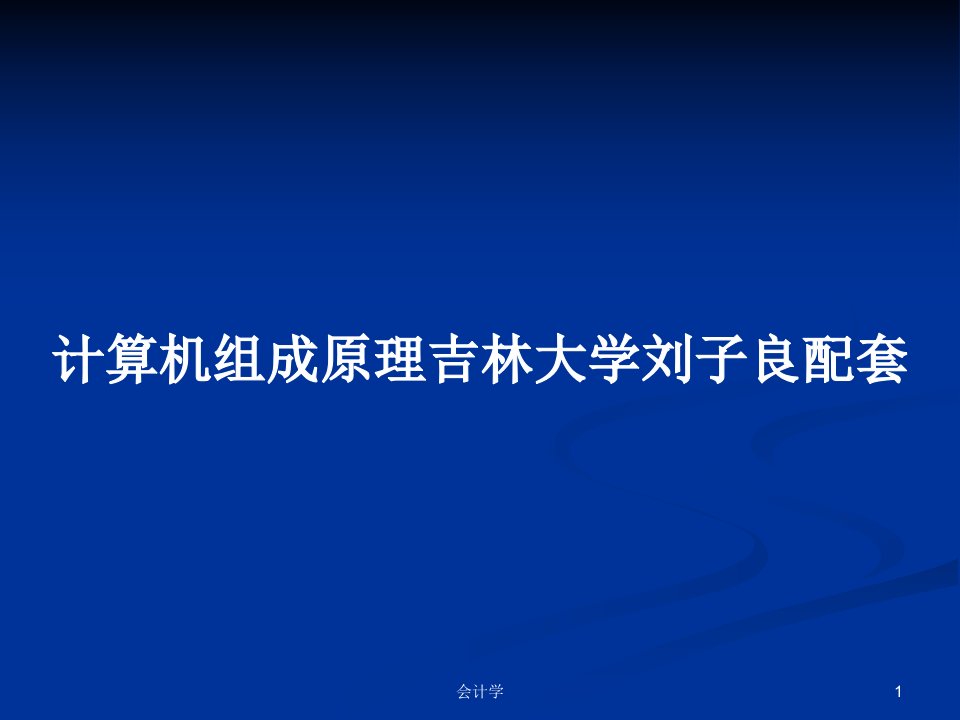 计算机组成原理吉林大学刘子良配套

会计学

1